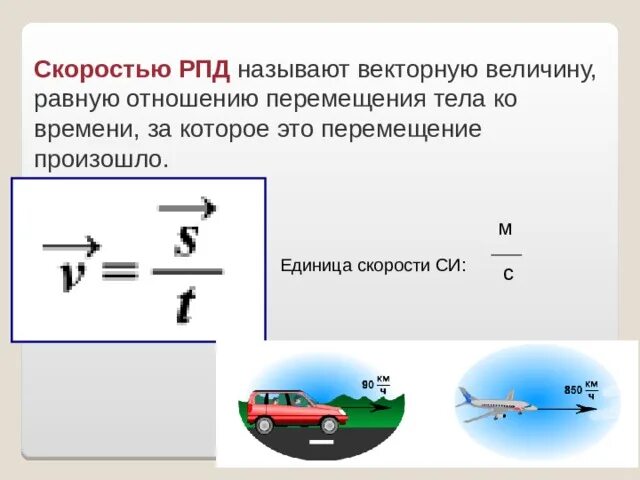 Скоростью РПД называют векторную величину, равную отношению перемещения тела ко времени, за которое это перемещение произошло.

$\vec{v} = \frac{\vec{s}}{t}$

Единица скорости СИ: $\frac{м}{с}$

$90 \frac{км}{ч}$

$850 \frac{км}{ч}$